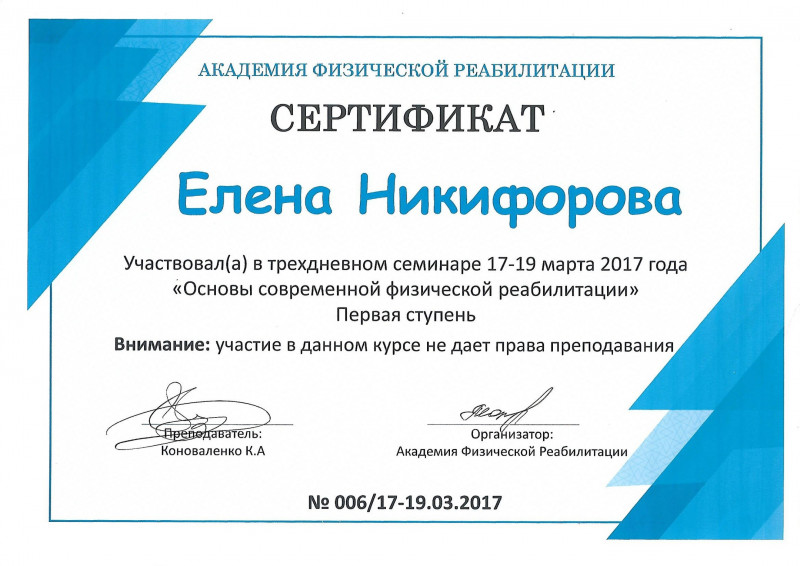 АКАДЕМИЯ ФИЗИЧЕСКОЙ РЕАБИЛИТАЦИИ

СЕРТИФИКАТ

Елена Никифорова

Участвовал(а) в трехдневном семинаре 17-19 марта 2017 года «Основы современной физической реабилитации» Первая ступень

Внимание: участие в данном курсе не дает права преподавания

Преподаватель:
Коноваленко К.А

Организатор:
Академия Физической Реабилитации

№ 006/17-19.03.2017